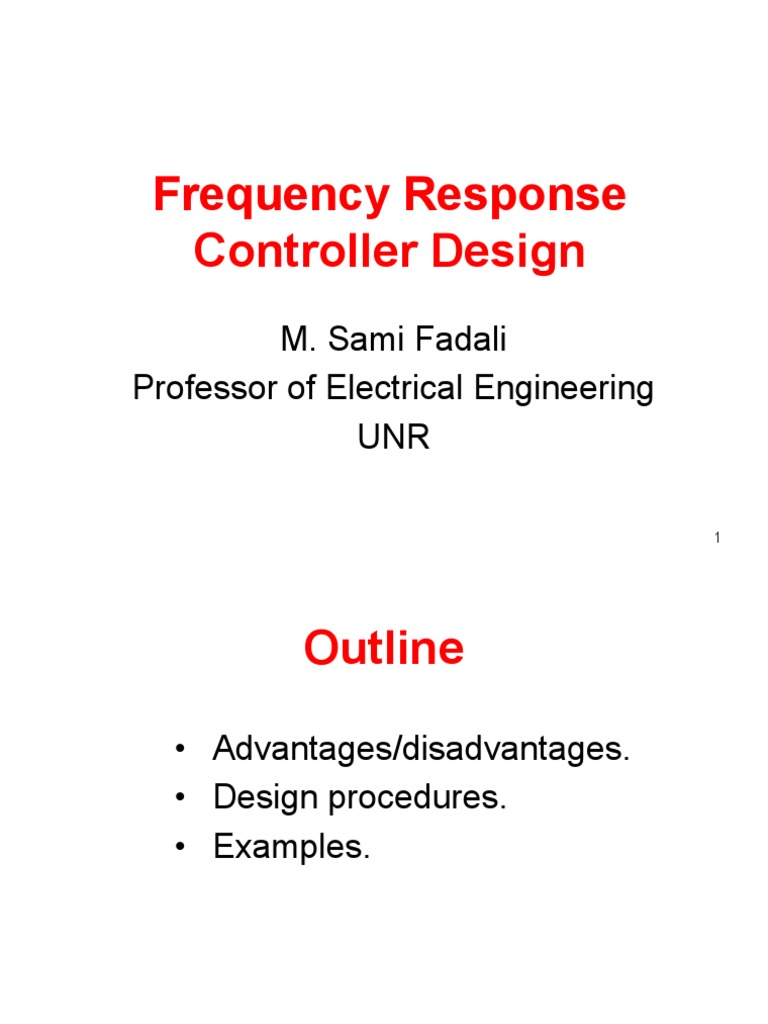 Frequency Response Controller Design

M. Sami Fadali
Professor of Electrical Engineering
UNR

1

Outline

• Advantages/disadvantages.
• Design procedures.
• Examples.